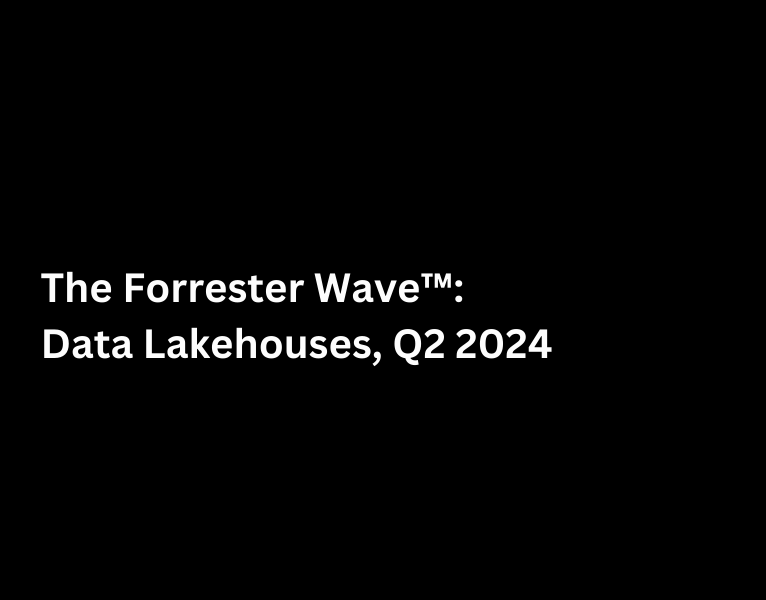 The Forrester Wave™:
Data Lakehouses, Q2 2024